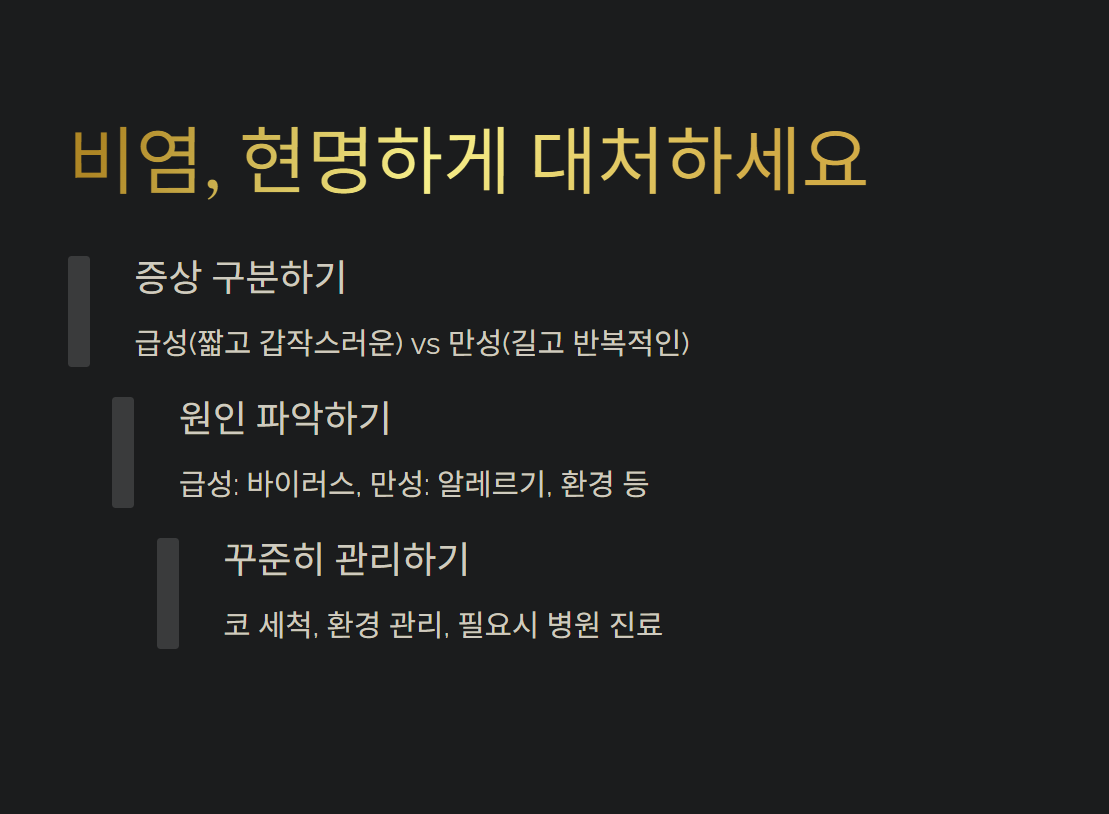 비염, 현명하게 대처하세요

증상 구분하기

급성(짧고 갑작스러운) vs 만성(길고 반복적인)

원인 파악하기

급성: 바이러스, 만성: 알레르기, 환경 등

꾸준히 관리하기

코 세척, 환경 관리, 필요시 병원 진료